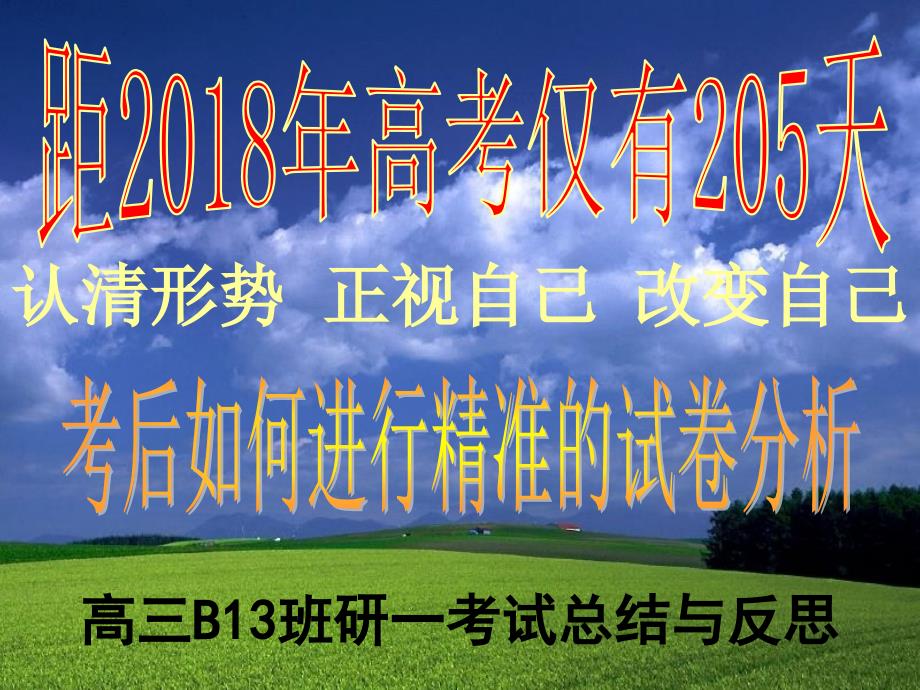 距2018年高考仅有205天

认清形势 正视自己 改变自己

考后如何进行精准的试卷分析

高三B13班研一考试总结与反思